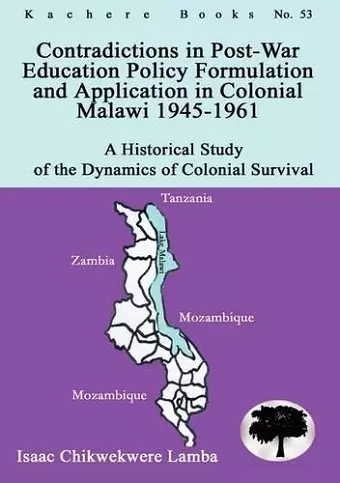 Kachere Books No. 53

Contradictions in Post-War Education Policy Formulation and Application in Colonial Malawi 1945-1961

A Historical Study of the Dynamics of Colonial Survival

Tanzania

Lake Malawi

Zambia

Mozambique

Mozambique

Isaac Chikwekwere Lamba